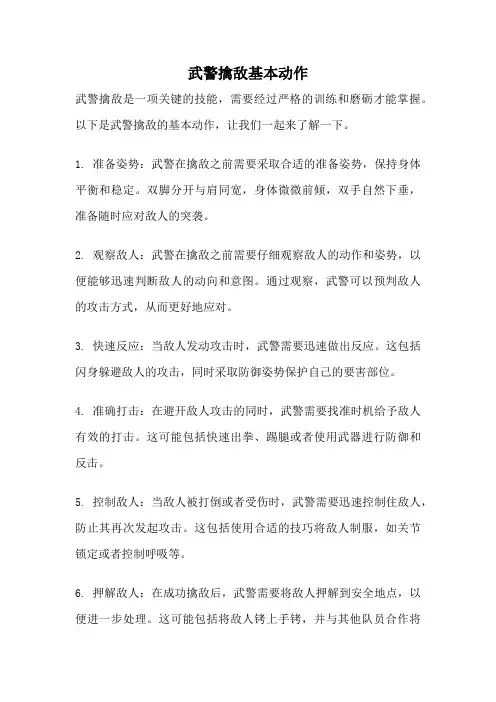 武警擒敌基本动作

武警擒敌是一项关键的技能，需要经过严格的训练和磨砺才能掌握。以下是武警擒敌的基本动作，让我们一起来了解一下。

1. 准备姿势：武警在擒敌之前需要采取合适的准备姿势，保持身体平衡和稳定。双脚分开与肩同宽，身体微微前倾，双手自然下垂，准备随时应对敌人的突袭。

2. 观察敌人：武警在擒敌之前需要仔细观察敌人的动作和姿势，以便能够迅速判断敌人的动向和意图。通过观察，武警可以预判敌人的攻击方式，从而更好地应对。

3. 快速反应：当敌人发动攻击时，武警需要迅速做出反应。这包括闪身躲避敌人的攻击，同时采取防御姿势保护自己的要害部位。

4. 准确打击：在避开敌人攻击的同时，武警需要找准时机给予敌人有效的打击。这可能包括快速出拳、踢腿或者使用武器进行防御和反击。

5. 控制敌人：当敌人被打倒或者受伤时，武警需要迅速控制住敌人，防止其再次发起攻击。这包括使用合适的技巧将敌人制服，如关节锁定或者控制呼吸等。

6. 押解敌人：在成功擒敌后，武警需要将敌人押解到安全地点，以便进一步处理。这可能包括将敌人铐上手铐，并与其他队员合作将